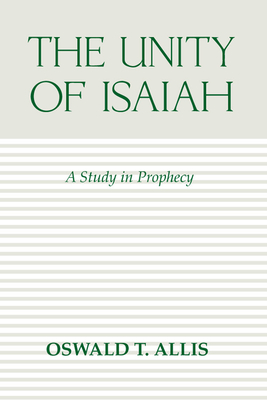 THE UNITY OF ISAIAH

A Study in Prophecy

OSWALD T. ALLIS